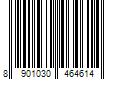 8 901030 464614